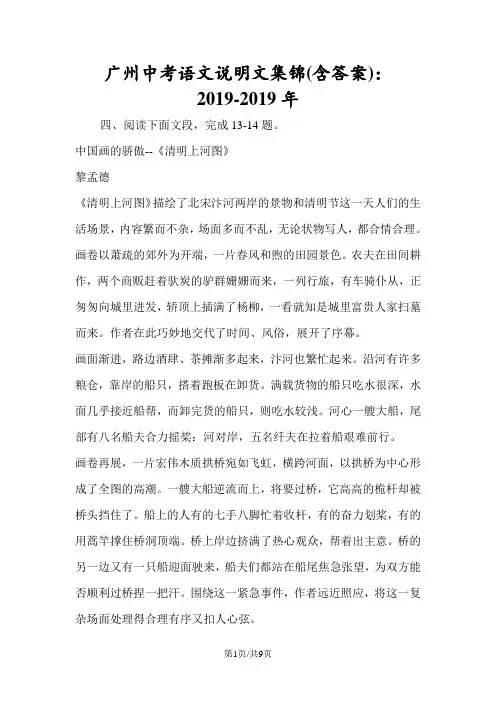 广州中考语文说明文集锦(含答案):
2019-2019 年

四、阅读下面文段，完成 13-14 题。

中国画的骄傲--《清明上河图》

黎孟德

《清明上河图》描绘了北宋汴河两岸的景物和清明节这一天人们的生活场景，内容繁而不杂，场面多而不乱，无论状物写人，都合情合理。画卷以萧疏的郊外为开端，一片春风和煦的田园景色。农夫在田间耕作，两个商贩赶着驮炭的驴群姗姗而来，一列行旅，有车骑仆从，正匆匆向城里进发，轿顶上插满了杨柳，一看就知是城里富贵人家扫墓而来。作者在此巧妙地交代了时间、风俗，展开了序幕。

画面渐进，路边酒肆、茶摊渐多起来，汴河也繁忙起来。沿河有许多粮仓，靠岸的船只，搭着跑板在卸货。满载货物的船只吃水很深，水面几乎接近船帮，而卸完货的船只，则吃水较浅。河心一艘大船，尾部有八名船夫合力摇桨：河对岸，五名纤夫在拉着船艰难前行。

画卷再展，一片宏伟木质拱桥宛如飞虹，横跨河面，以拱桥为中心形成了全图的高潮。一艘大船逆流而上，将要过桥，它高高的桅杆却被桥头挡住了。船上的人有的七手八脚忙着收杆，有的奋力划桨，有的用蒿竿撑住桥洞顶端。桥上岸边挤满了热心观众，帮着出主意。桥的另一边又有一只船迎面驶来，船夫们都站在船尾焦急张望，为双方能否顺利过桥捏一把汗。围绕这一紧急事件，作者远近照应，将这一复杂场面处理得合理有序又扣人心弦。

第1页/共9页